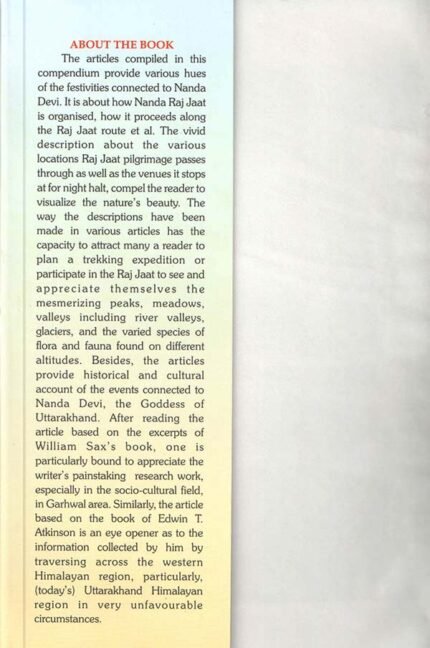 ABOUT THE BOOK

The articles compiled in this compendium provide various hues of the festivities connected to Nanda Devi. It is about how Nanda Raj Jaat is organised, how it proceeds along the Raj Jaat route et al. The vivid description about the various locations Raj Jaat pilgrimage passes through as well as the venues it stops at for night halt, compel the reader to visualize the nature's beauty. The way the descriptions have been made in various articles has the capacity to attract many a reader to plan a trekking expedition or participate in the Raj Jaat to see and appreciate themselves the mesmerizing peaks, meadows, valleys including river valleys, glaciers, and the varied species of flora and fauna found on different altitudes. Besides, the articles provide historical and cultural account of the events connected to Nanda Devi, the Goddess of Uttarakhand. After reading the article based on the excerpts of William Sax's book, one is particularly bound to appreciate the writer's painstaking research work, especially in the socio-cultural field, in Garhwal area. Similarly, the article based on the book of Edwin T. Atkinson is an eye opener as to the information collected by him by traversing across the western Himalayan region, particularly, (today's) Uttarakhand Himalayan region in very unfavourable circumstances.